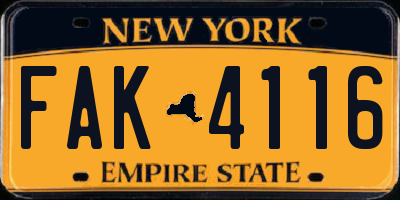 NEW YORK

FAK 4116

EMPIRE STATE